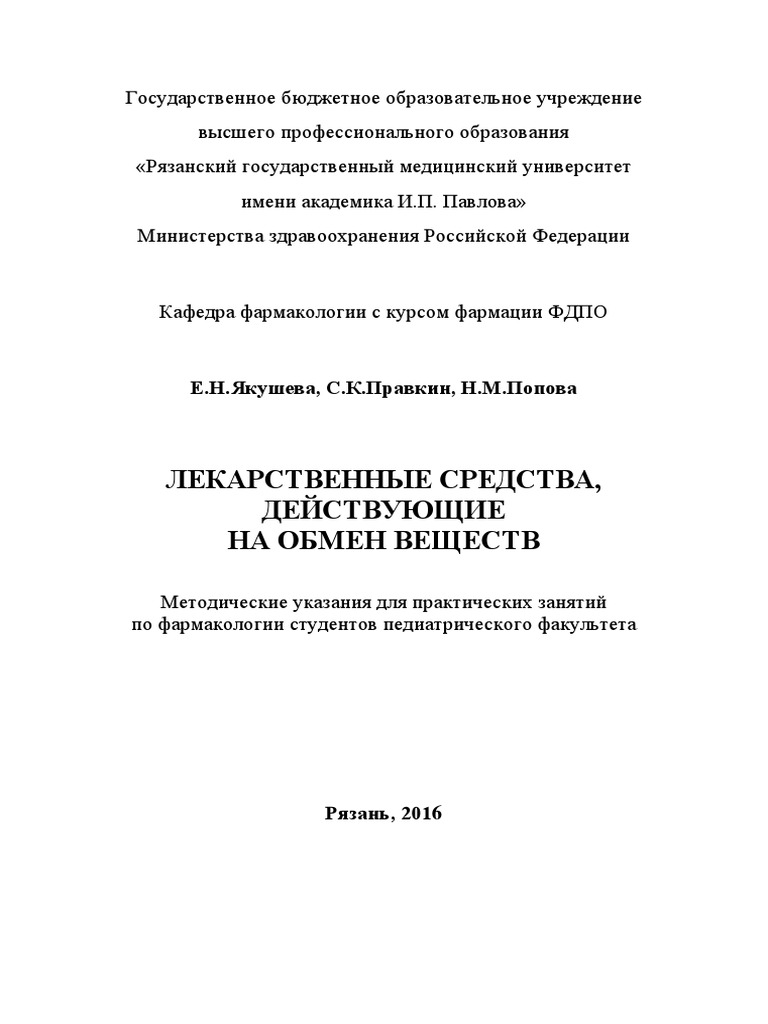 Государственное бюджетное образовательное учреждение высшего профессионального образования «Рязанский государственный медицинский университет имени академика И.П. Павлова» Министерства здравоохранения Российской Федерации

Кафедра фармакологии с курсом фармации ФДПО

Е.Н.Якушева, С.К.Правкин, Н.М.Попова

ЛЕКАРСТВЕННЫЕ СРЕДСТВА, ДЕЙСТВУЮЩИЕ НА ОБМЕН ВЕЩЕСТВ

Методические указания для практических занятий по фармакологии студентов педиатрического факультета

Рязань, 2016